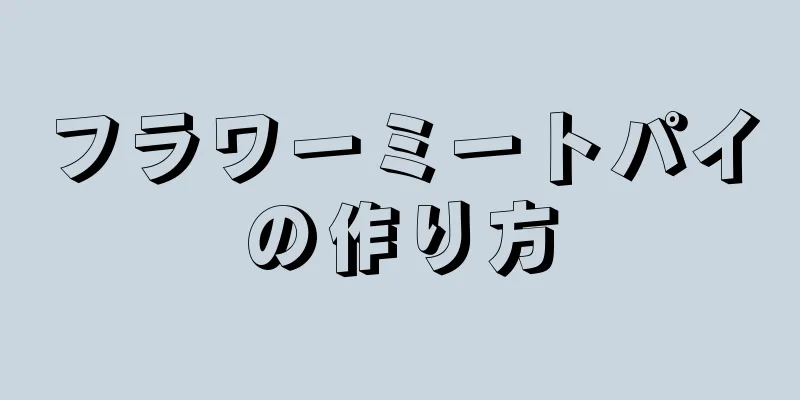 フラワーミートパイの作り方